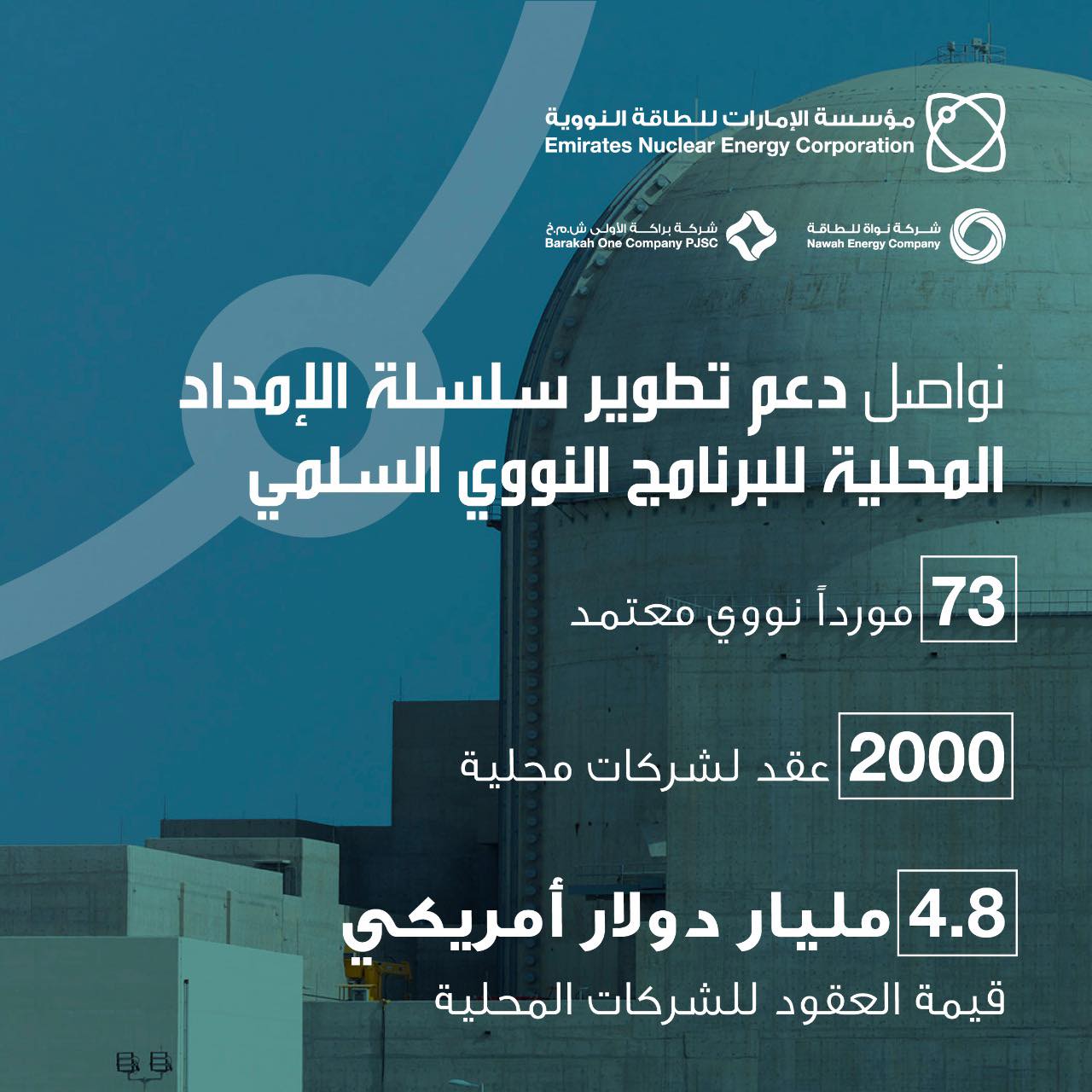 مؤسسة الإمارات للطاقة النووية
Emirates Nuclear Energy Corporation

شركة نواة للطاقة
Nawah Energy Company

شركة براكة الأولى ش.م.خ
Barakah One Company PJSC

نواصل دعم تطوير سلسلة الإمداد المحلية للبرنامج النووي السلمي

73 مورداً نووي معتمد

2000 عقد لشركات محلية

4.8 مليار دولار أمريكي
قيمة العقود للشركات المحلية